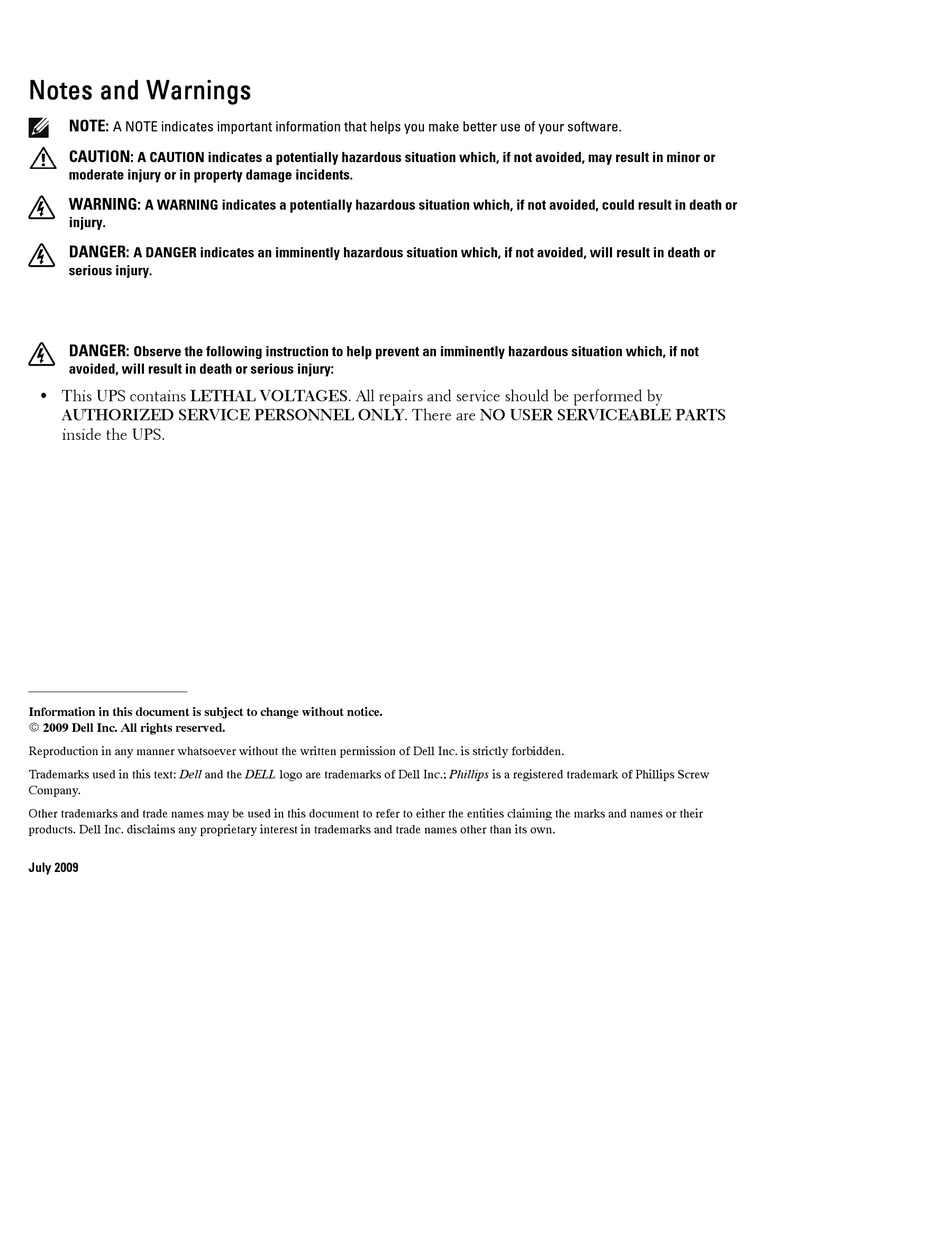 Notes and Warnings

NOTE: A NOTE indicates important information that helps you make better use of your software.

CAUTION: A CAUTION indicates a potentially hazardous situation which, if not avoided, may result in minor or moderate injury or in property damage incidents.

WARNING: A WARNING indicates a potentially hazardous situation which, if not avoided, could result in death or injury.

DANGER: A DANGER indicates an imminently hazardous situation which, if not avoided, will result in death or serious injury.

DANGER: Observe the following instruction to help prevent an imminently hazardous situation which, if not avoided, will result in death or serious injury:

• This UPS contains LETHAL VOLTAGES. All repairs and service should be performed by AUTHORIZED SERVICE PERSONNEL ONLY. There are NO USER SERVICEABLE PARTS inside the UPS.

Information in this document is subject to change without notice.
© 2009 Dell Inc. All rights reserved.

Reproduction in any manner whatsoever without the written permission of Dell Inc. is strictly forbidden.

Trademarks used in this text: Dell and the DELL logo are trademarks of Dell Inc.; Phillips is a registered trademark of Phillips Screw Company.

Other trademarks and trade names may be used in this document to refer to either the entities claiming the marks and names or their products. Dell Inc. disclaims any proprietary interest in trademarks and trade names other than its own.

July 2009